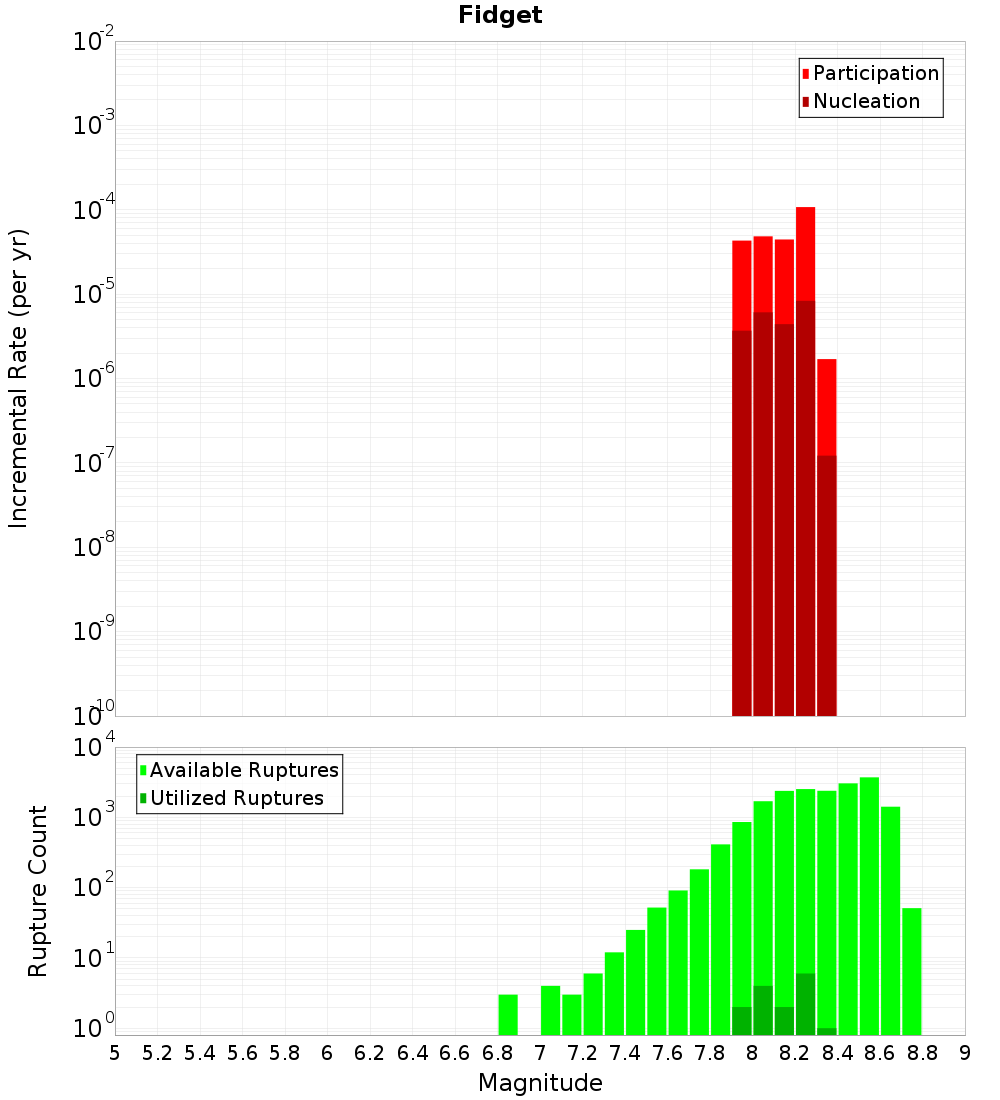 Fidget

Participation
Nucleation

Incremental Rate (per yr)

$10^{-2}$
$10^{-3}$
$10^{-4}$
$10^{-5}$
$10^{-6}$
$10^{-7}$
$10^{-8}$
$10^{-9}$
$10^{-10}$

Available Ruptures
Utilized Ruptures

Rupture Count

$10^{4}$
$10^{3}$
$10^{2}$
$10^{1}$
$10^{0}$

5 5.2 5.4 5.6 5.8 6 6.2 6.4 6.6 6.8 7 7.2 7.4 7.6 7.8 8 8.2 8.4 8.6 8.8 9

Magnitude